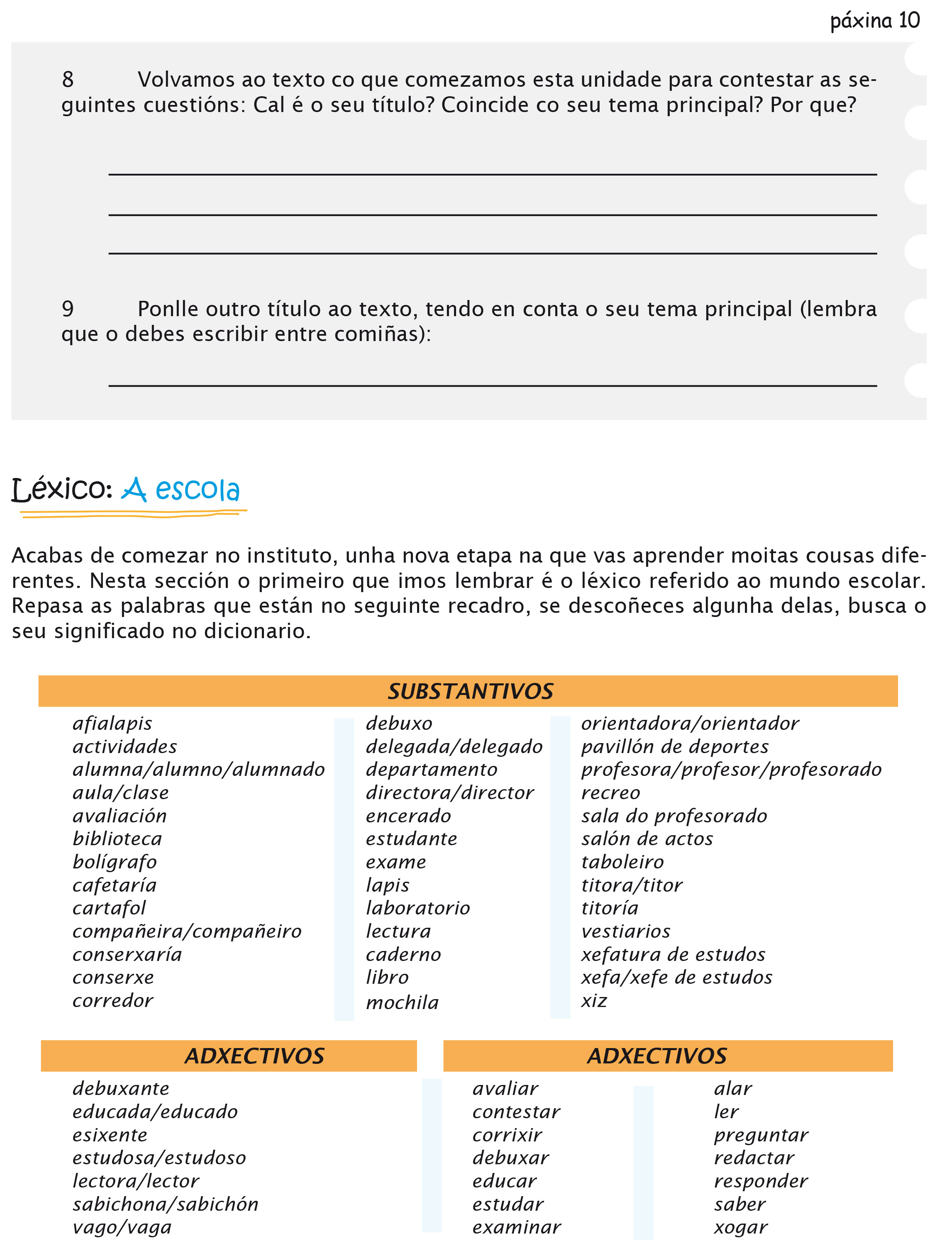 páxina 10

8 Volvamos ao texto co que comezamos esta unidade para contestar as seguintes cuestións: Cal é o seu título? Coincide co seu tema principal? Por que?

9 Ponlle outro título ao texto, tendo en conta o seu tema principal (lembra que o debes escribir entre comiñas):

Léxico: A escola

Acabas de comezar no instituto, unha nova etapa na que vas aprender moitas cousas diferentes. Nesta sección o primeiro que imos lembrar é o léxico referido ao mundo escolar. Repasa as palabras que están no seguinte recadro, se descoñeces algunha delas, busca o seu significado no dicionario.

SUBSTANTIVOS

afialapis
actividades
alumna/alumno/alumnado
aula/clase
avaliación
biblioteca
bolígrafo
cafetaría
cartafol
compañeira/compañeiro
conserxaría
conserxe
corredor

debuxo
delegada/delegado
departamento
directora/director
encerado
estudante
exame
lapis
laboratorio
lectura
caderno
libro
mochila

orientadora/orientador
pavillón de deportes
profesora/profesor/profesorado
recreo
sala do profesorado
salón de actos
taboleiro
titora/titor
titoría
vestiarios
xefatura de estudos
xefa/xefe de estudos
xiz

ADXECTIVOS

debuxante
educada/educado
esixente
estudosa/estudoso
lectora/lector
sabichona/sabichón
vago/vaga

ADXECTIVOS

avaliar
contestar
corrixir
debuxar
educar
estudar
examinar

alar
ler
preguntar
redactar
responder
saber
xogar